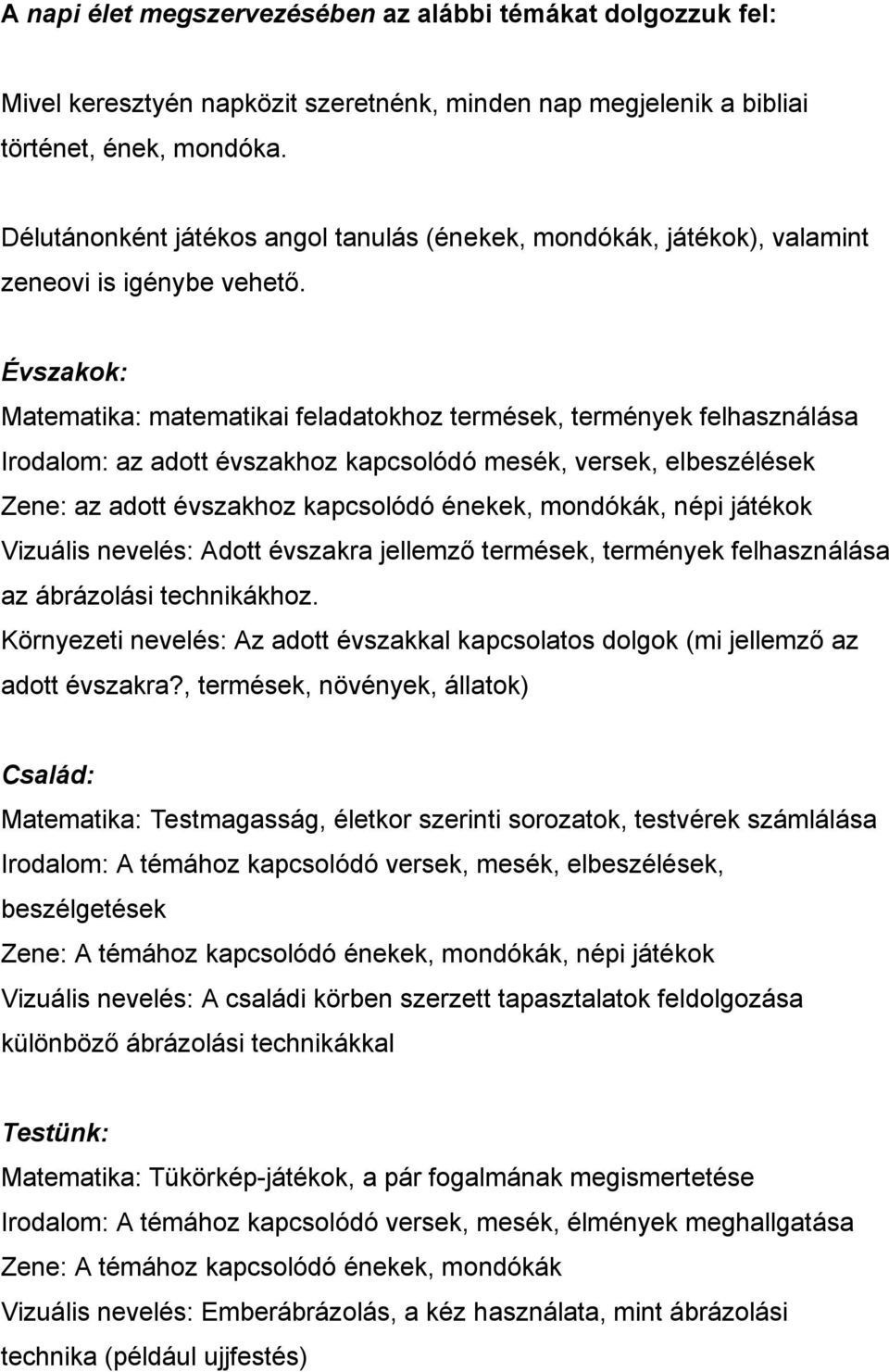 A napi élet megszervezésében az alábbi témákat dolgozzuk fel:

Mivel keresztyén napközit szeretnénk, minden nap megjelenik a bibliai történet, ének, mondóka.

Délutánonként játékos angol tanulás (énekek, mondókák, játékok), valamint zeneovi is igénybe vehető.

Évszakok:
Matematika: matematikai feladatokhoz termések, termények felhasználása
Irodalom: az adott évszakhoz kapcsolódó mesék, versek, elbeszélések
Zene: az adott évszakhoz kapcsolódó énekek, mondókák, népi játékok
Vizuális nevelés: Adott évszakra jellemző termések, termények felhasználása az ábrázolási technikákhoz.
Környezeti nevelés: Az adott évszakkal kapcsolatos dolgok (mi jellemző az adott évszakra?, termések, növények, állatok)

Család:
Matematika: Testmagasság, életkor szerinti sorozatok, testvérek számlálása
Irodalom: A témához kapcsolódó versek, mesék, elbeszélések, beszélgetések
Zene: A témához kapcsolódó énekek, mondókák, népi játékok
Vizuális nevelés: A családi körben szerzett tapasztalatok feldolgozása különböző ábrázolási technikákkal

Testünk:
Matematika: Tükörkép-játékok, a pár fogalmának megismertetése
Irodalom: A témához kapcsolódó versek, mesék, élmények meghallgatása
Zene: A témához kapcsolódó énekek, mondókák
Vizuális nevelés: Emberábrázolás, a kéz használata, mint ábrázolási technika (például ujjfestés)